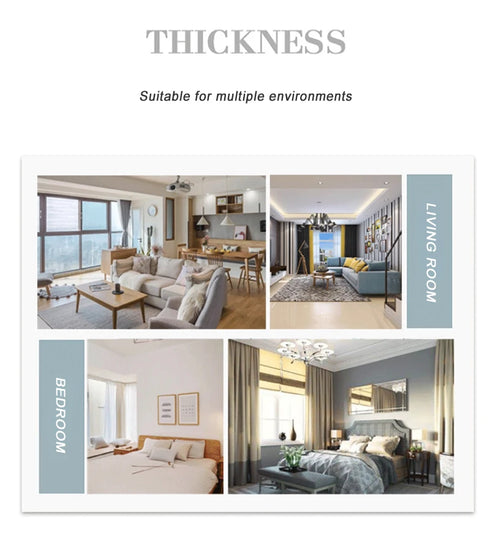 THICKNESS

Suitable for multiple environments

LIVING ROOM

BEDROOM